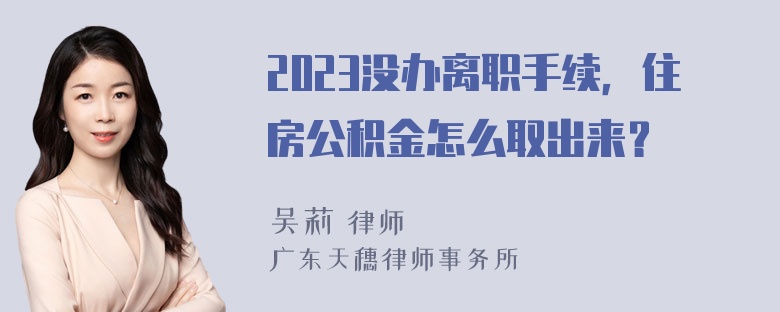 2023没办离职手续，住房公积金怎么取出来？

吴莉 律师
广东天穗律师事务所